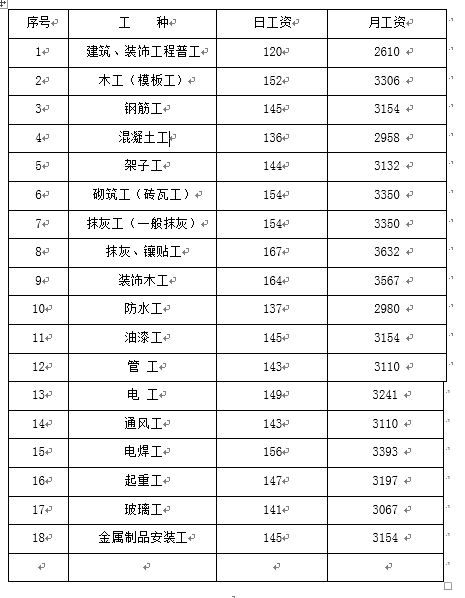 | 序号 | 工　　种 | 日工资 | 月工资 |
|---|---|---|---|
| 1 | 建筑、装饰工程普工 | 120 | 2610 |
| 2 | 木工（模板工） | 152 | 3306 |
| 3 | 钢筋工 | 145 | 3154 |
| 4 | 混凝土工 | 136 | 2958 |
| 5 | 架子工 | 144 | 3132 |
| 6 | 砌筑工（砖瓦工） | 154 | 3350 |
| 7 | 抹灰工（一般抹灰） | 154 | 3350 |
| 8 | 抹灰、镶贴工 | 167 | 3632 |
| 9 | 装饰木工 | 164 | 3567 |
| 10 | 防水工 | 137 | 2980 |
| 11 | 油漆工 | 145 | 3154 |
| 12 | 管　工 | 143 | 3110 |
| 13 | 电　工 | 149 | 3241 |
| 14 | 通风工 | 143 | 3110 |
| 15 | 电焊工 | 156 | 3393 |
| 16 | 起重工 | 147 | 3197 |
| 17 | 玻璃工 | 141 | 3067 |
| 18 | 金属制品安装工 | 145 | 3154 |
| | | | |